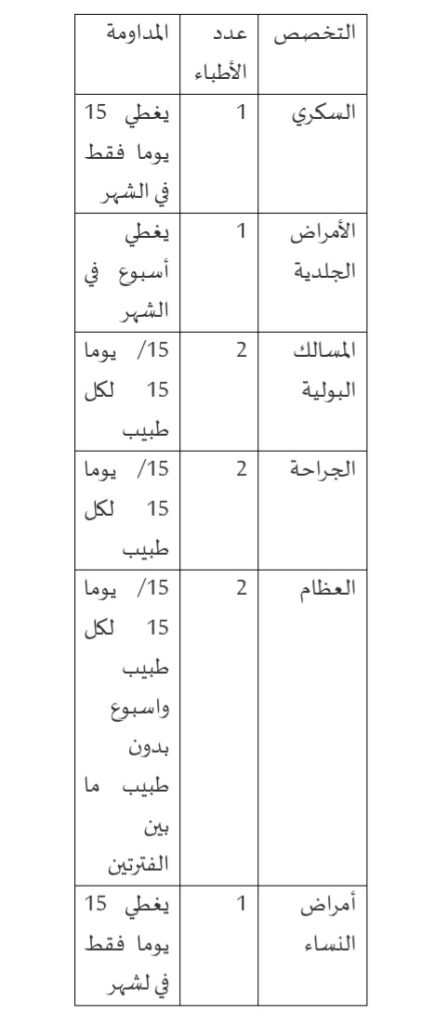 | التخصص | عدد الأطباء | المداومة |
|---|---|---|
| السكري | 1 | يغطي 15 يوما فقط في الشهر |
| الأمراض الجلدية | 1 | يغطي أسبوع في الشهر |
| المسالك البولية | 2 | 15/ يوما 15 لكل طبيب |
| الجراحة | 2 | 15/ يوما 15 لكل طبيب |
| العظام | 2 | 15/ يوما 15 لكل طبيب واسبوع بدون طبيب ما بين الفترتين |
| أمراض النساء | 1 | يغطي 15 يوما فقط في لشهر |